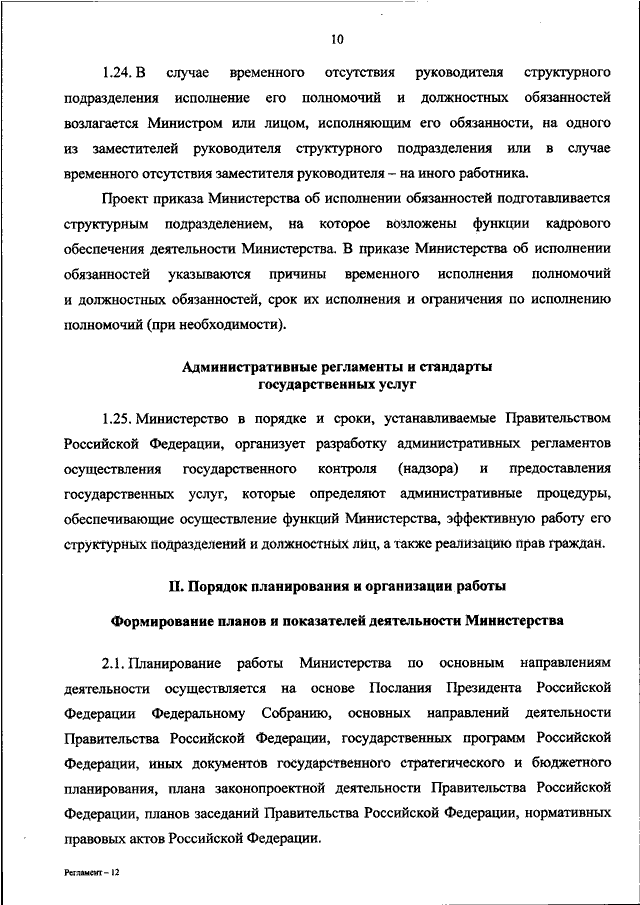 10

1.24. В случае временного отсутствия руководителя структурного подразделения исполнение его полномочий и должностных обязанностей возлагается Министром или лицом, исполняющим его обязанности, на одного из заместителей руководителя структурного подразделения или в случае временного отсутствия заместителя руководителя – на иного работника.

Проект приказа Министерства об исполнении обязанностей подготавливается структурным подразделением, на которое возложены функции кадрового обеспечения деятельности Министерства. В приказе Министерства об исполнении обязанностей указываются причины временного исполнения полномочий и должностных обязанностей, срок их исполнения и ограничения по исполнению полномочий (при необходимости).

Административные регламенты и стандарты государственных услуг

1.25. Министерство в порядке и сроки, устанавливаемые Правительством Российской Федерации, организует разработку административных регламентов осуществления государственного контроля (надзора) и предоставления государственных услуг, которые определяют административные процедуры, обеспечивающие осуществление функций Министерства, эффективную работу его структурных подразделений и должностных лиц, а также реализацию прав граждан.

II. Порядок планирования и организации работы

Формирование планов и показателей деятельности Министерства

2.1. Планирование работы Министерства по основным направлениям деятельности осуществляется на основе Послания Президента Российской Федерации Федеральному Собранию, основных направлений деятельности Правительства Российской Федерации, государственных программ Российской Федерации, иных документов государственного стратегического и бюджетного планирования, плана законопроектной деятельности Правительства Российской Федерации, планов заседаний Правительства Российской Федерации, нормативных правовых актов Российской Федерации.

Регламент – 12